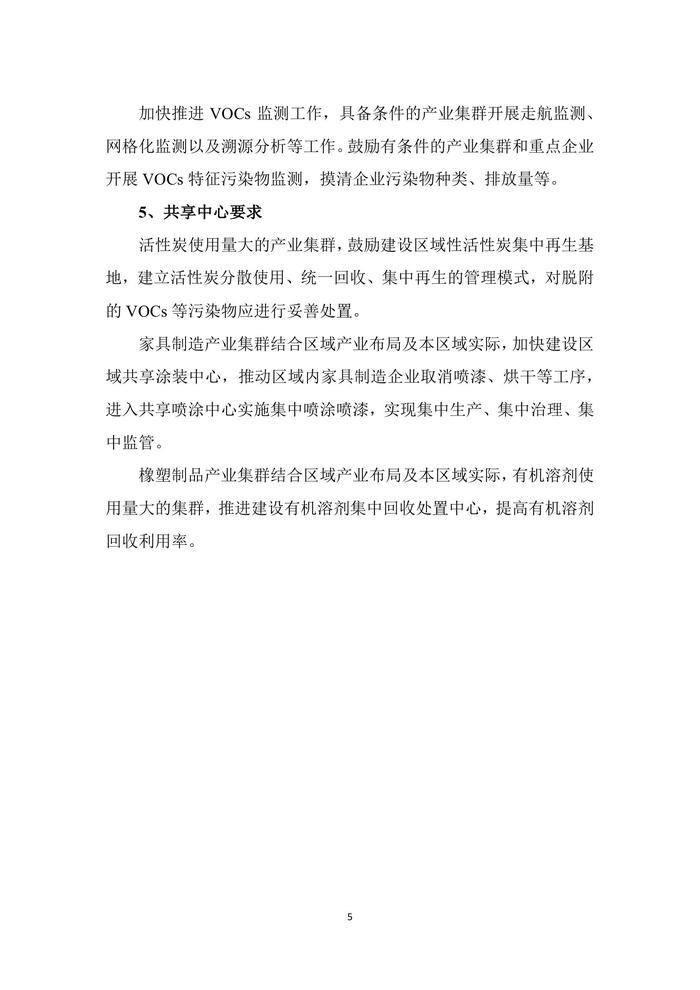 加快推进 VOCs 监测工作，具备条件的产业集群开展走航监测、网格化监测以及溯源分析等工作。鼓励有条件的产业集群和重点企业开展 VOCs 特征污染物监测，摸清企业污染物种类、排放量等。

5、共享中心要求

活性炭使用量大的产业集群，鼓励建设区域性活性炭集中再生基地，建立活性炭分散使用、统一回收、集中再生的管理模式，对脱附的 VOCs 等污染物应进行妥善处置。

家具制造产业集群结合区域产业布局及本区域实际，加快建设区域共享涂装中心，推动区域内家具制造企业取消喷漆、烘干等工序，进入共享喷涂中心实施集中喷涂喷漆，实现集中生产、集中治理、集中监管。

橡塑制品产业集群结合区域产业布局及本区域实际，有机溶剂使用量大的集群，推进建设有机溶剂集中回收处置中心，提高有机溶剂回收利用率。

5